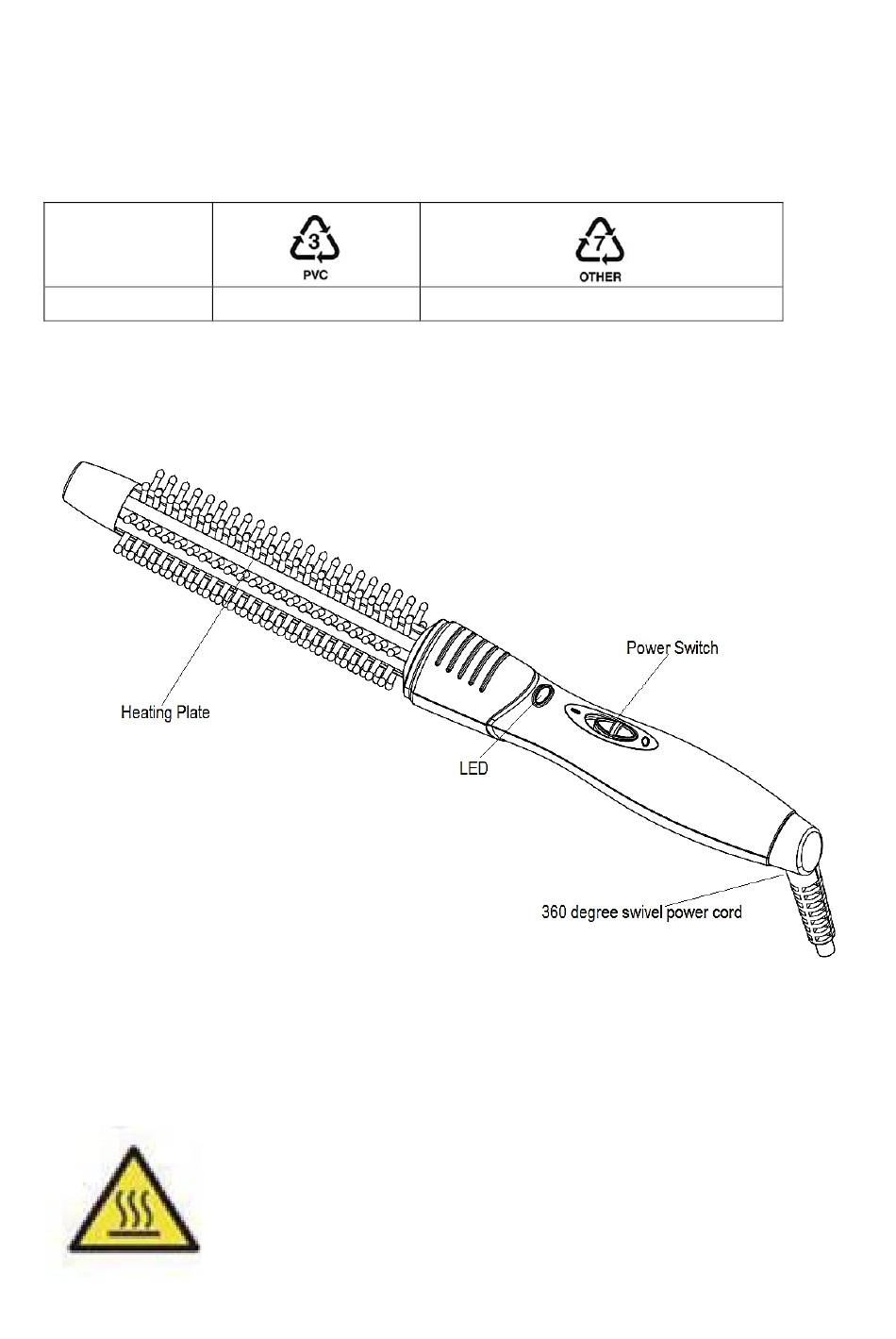 |  | 3 PVC | 7 OTHER |
|---|---|---|
|  |  |  |

Power Switch

Heating Plate

LED

360 degree swivel power cord